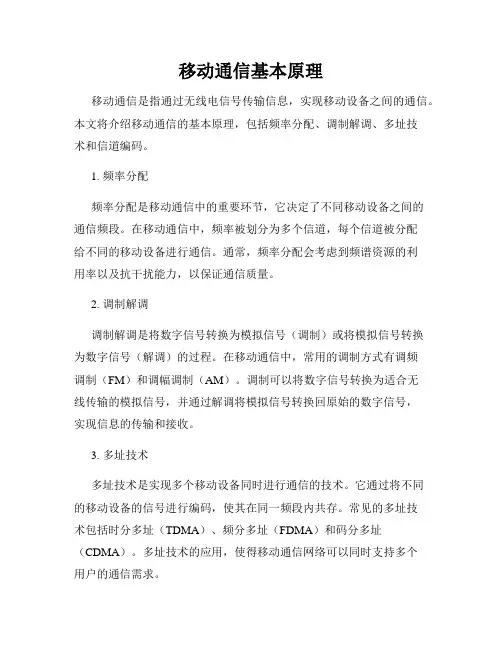 移动通信基本原理

移动通信是指通过无线电信号传输信息，实现移动设备之间的通信。本文将介绍移动通信的基本原理，包括频率分配、调制解调、多址技术和信道编码。

1. 频率分配

频率分配是移动通信中的重要环节，它决定了不同移动设备之间的通信频段。在移动通信中，频率被划分为多个信道，每个信道被分配给不同的移动设备进行通信。通常，频率分配会考虑到频谱资源的利用率以及抗干扰能力，以保证通信质量。

2. 调制解调

调制解调是将数字信号转换为模拟信号（调制）或将模拟信号转换为数字信号（解调）的过程。在移动通信中，常用的调制方式有调频调制（FM）和调幅调制（AM）。调制可以将数字信号转换为适合无线传输的模拟信号，并通过解调将模拟信号转换回原始的数字信号，实现信息的传输和接收。

3. 多址技术

多址技术是实现多个移动设备同时进行通信的技术。它通过将不同的移动设备的信号进行编码，使其在同一频段内共存。常见的多址技术包括时分多址（TDMA）、频分多址（FDMA）和码分多址（CDMA）。多址技术的应用，使得移动通信网络可以同时支持多个用户的通信需求。